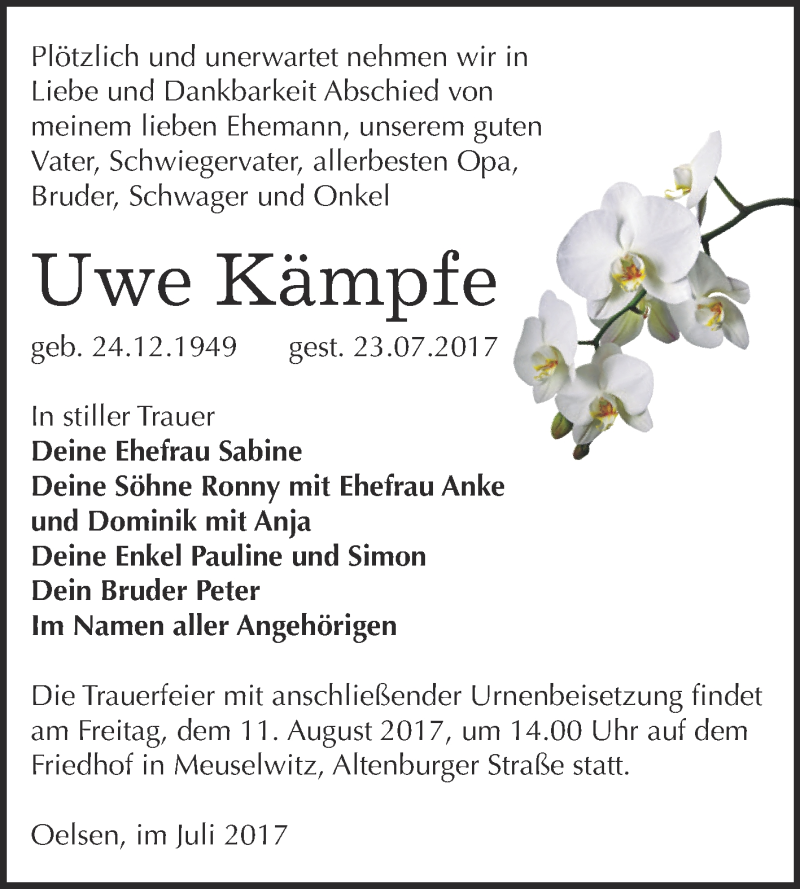 Plötzlich und unerwartet nehmen wir in Liebe und Dankbarkeit Abschied von meinem lieben Ehemann, unserem guten Vater, Schwiegervater, allerbesten Opa, Bruder, Schwager und Onkel

Uwe Kämpfe

geb. 24.12.1949 gest. 23.07.2017

In stiller Trauer
Deine Ehefrau Sabine
Deine Söhne Ronny mit Ehefrau Anke und Dominik mit Anja
Deine Enkel Pauline und Simon
Dein Bruder Peter
Im Namen aller Angehörigen

Die Trauerfeier mit anschließender Urnenbeisetzung findet am Freitag, dem 11. August 2017, um 14.00 Uhr auf dem Friedhof in Meuselwitz, Altenburger Straße statt.

Oelsen, im Juli 2017